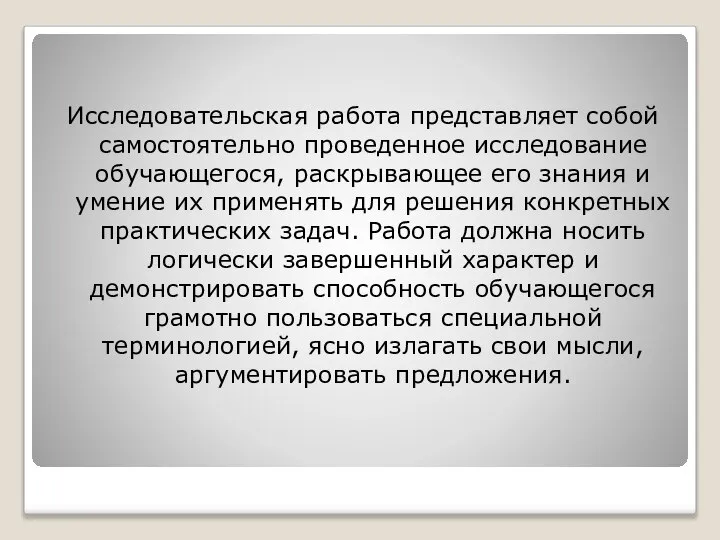 Исследовательская работа представляет собой самостоятельно проведенное исследование обучающегося, раскрывающее его знания и умение их применять для решения конкретных практических задач. Работа должна носить логически завершенный характер и демонстрировать способность обучающегося грамотно пользоваться специальной терминологией, ясно излагать свои мысли, аргументировать предложения.